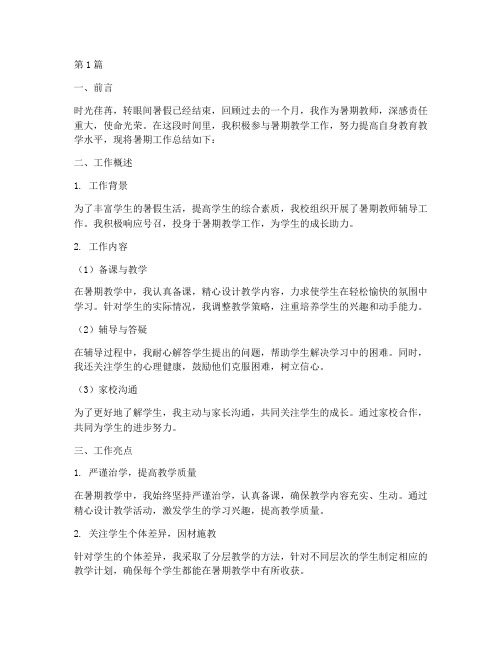 第1篇

一、前言

时光荏苒，转眼间暑假已经结束，回顾过去的一个月，我作为暑期教师，深感责任重大，使命光荣。在这段时间里，我积极参与暑期教学工作，努力提高自身教育教学水平，现将暑期工作总结如下：

二、工作概述

1. 工作背景

为了丰富学生的暑假生活，提高学生的综合素质，我校组织开展了暑期教师辅导工作。我积极响应号召，投身于暑期教学工作，为学生的成长助力。

2. 工作内容

（1）备课与教学

在暑期教学中，我认真备课，精心设计教学内容，力求使学生在轻松愉快的氛围中学习。针对学生的实际情况，我调整教学策略，注重培养学生的兴趣和动手能力。

（2）辅导与答疑

在辅导过程中，我耐心解答学生提出的问题，帮助学生解决学习中的困难。同时，我还关注学生的心理健康，鼓励他们克服困难，树立信心。

（3）家校沟通

为了更好地了解学生，我主动与家长沟通，共同关注学生的成长。通过家校合作，共同为学生的进步努力。

三、工作亮点

1. 严谨治学，提高教学质量

在暑期教学中，我始终坚持严谨治学，认真备课，确保教学内容充实、生动。通过精心设计教学活动，激发学生的学习兴趣，提高教学质量。

2. 关注学生个体差异，因材施教

针对学生的个体差异，我采取了分层教学的方法，针对不同层次的学生制定相应的教学计划，确保每个学生都能在暑期教学中有所收获。